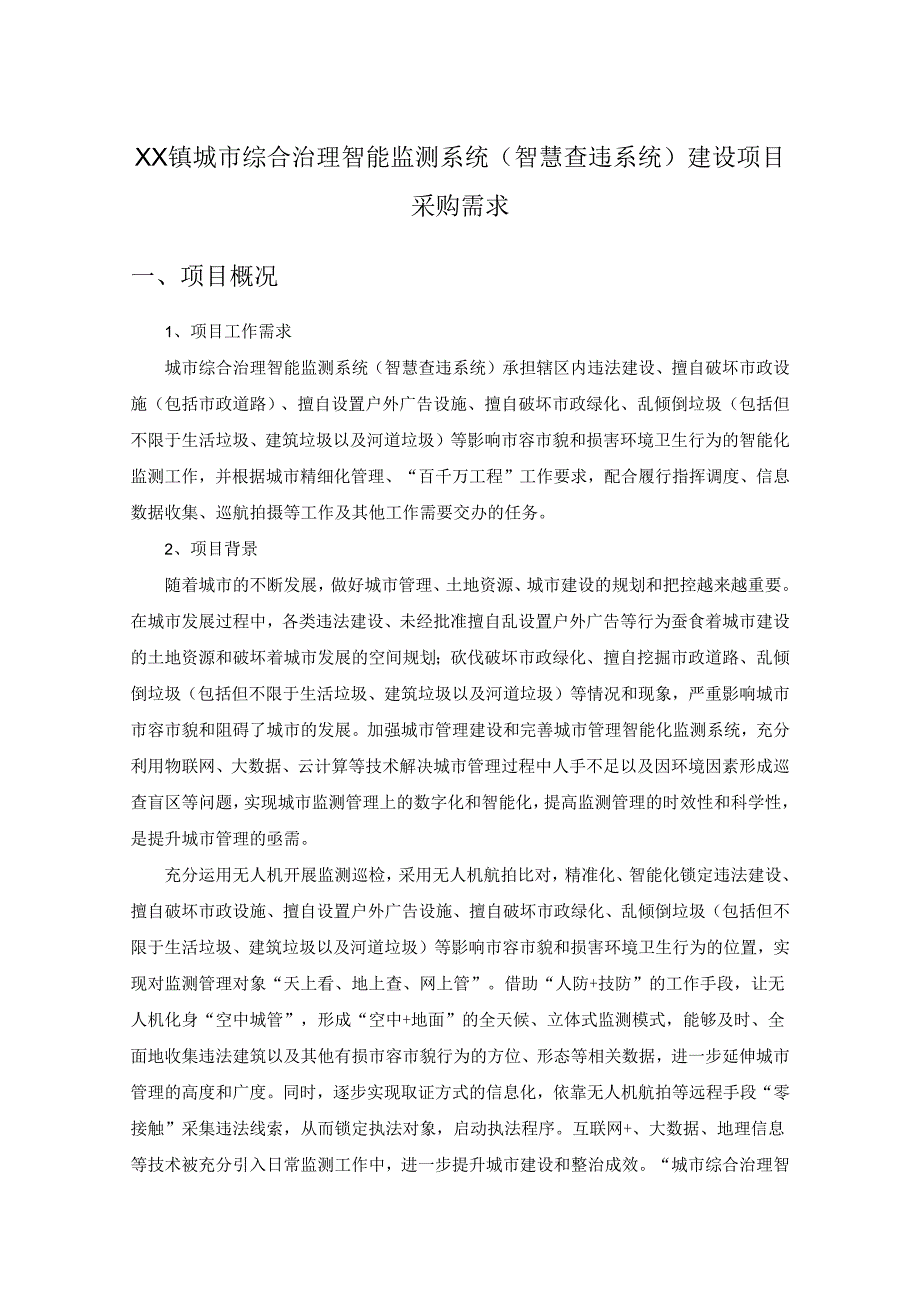 XX镇城市综合治理智能监测系统（智慧查违系统）建设项目采购需求

一、项目概况

1、项目工作需求

城市综合治理智能监测系统（智慧查违系统）承担辖区内违法建设、擅自破坏市政设施（包括市政道路）、擅自设置户外广告设施、擅自破坏市政绿化、乱倾倒垃圾（包括但不限于生活垃圾、建筑垃圾以及河道垃圾）等影响市容市貌和损害环境卫生行为的智能化监测工作，并根据城市精细化管理、“百千万工程”工作要求，配合履行指挥调度、信息数据收集、巡航拍摄等工作及其他工作需要交办的任务。

2、项目背景

随着城市的不断发展，做好城市管理、土地资源、城市建设的规划和把控越来越重要。在城市发展过程中，各类违法建设、未经批准擅自乱设置户外广告等行为蚕食着城市建设的土地资源和破坏着城市发展的空间规划；砍伐破坏市政绿化、擅自挖掘市政道路、乱倾倒垃圾（包括但不限于生活垃圾、建筑垃圾以及河道垃圾）等情况和现象，严重影响城市市容市貌和阻碍了城市的发展。加强城市管理建设和完善城市管理智能化监测系统，充分利用物联网、大数据、云计算等技术解决城市管理过程中人手不足以及因环境因素形成巡查盲区等问题，实现城市监测管理上的数字化和智能化，提高监测管理的时效性和科学性，是提升城市管理的亟需。

充分运用无人机开展监测巡检，采用无人机航拍比对，精准化、智能化锁定违法建设、擅自破坏市政设施、擅自设置户外广告设施、擅自破坏市政绿化、乱倾倒垃圾（包括但不限于生活垃圾、建筑垃圾以及河道垃圾）等影响市容市貌和损害环境卫生行为的位置，实现对监测管理对象“天上看、地上查、网上管”。借助“人防+技防”的工作手段，让无人机化身“空中城管”，形成“空中+地面”的全天候、立体式监测模式，能够及时、全面地收集违法建筑以及其他有损市容市貌行为的方位、形态等相关数据，进一步延伸城市管理的高度和广度。同时，逐步实现取证方式的信息化，依靠无人机航拍等远程手段“零接触”采集违法线索，从而锁定执法对象，启动执法程序。互联网+、大数据、地理信息等技术被充分引入日常监测工作中，进一步提升城市建设和整治成效。“城市综合治理智